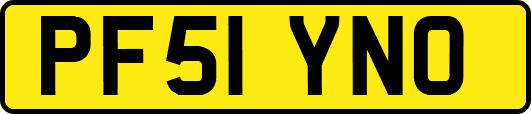 PF51 YNO